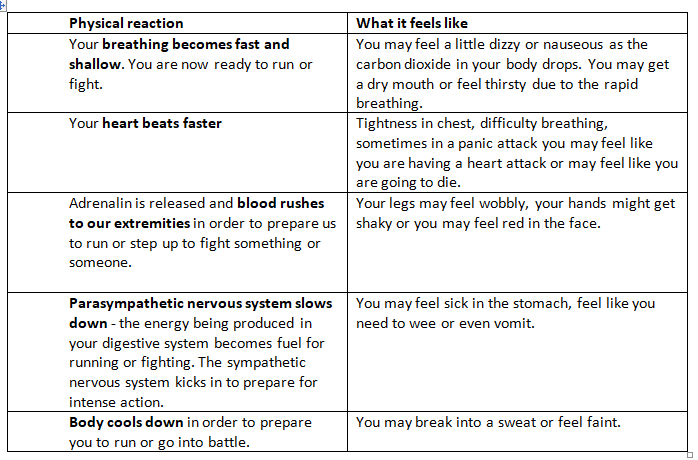 | Physical reaction | What it feels like |
|---|---|
| Your **breathing becomes fast and shallow**. You are now ready to run or fight. | You may feel a little dizzy or nauseous as the carbon dioxide in your body drops. You may get a dry mouth or feel thirsty due to the rapid breathing. |
| Your **heart beats faster** | Tightness in chest, difficulty breathing, sometimes in a panic attack you may feel like you are having a heart attack or may feel like you are going to die. |
| Adrenalin is released and **blood rushes to our extremities** in order to prepare us to run or step up to fight something or someone. | Your legs may feel wobbly, your hands might get shaky or you may feel red in the face. |
| **Parasympathetic nervous system slows down** - the energy being produced in your digestive system becomes fuel for running or fighting. The sympathetic nervous system kicks in to prepare for intense action. | You may feel sick in the stomach, feel like you need to wee or even vomit. |
| **Body cools down** in order to prepare you to run or go into battle. | You may break into a sweat or feel faint. |